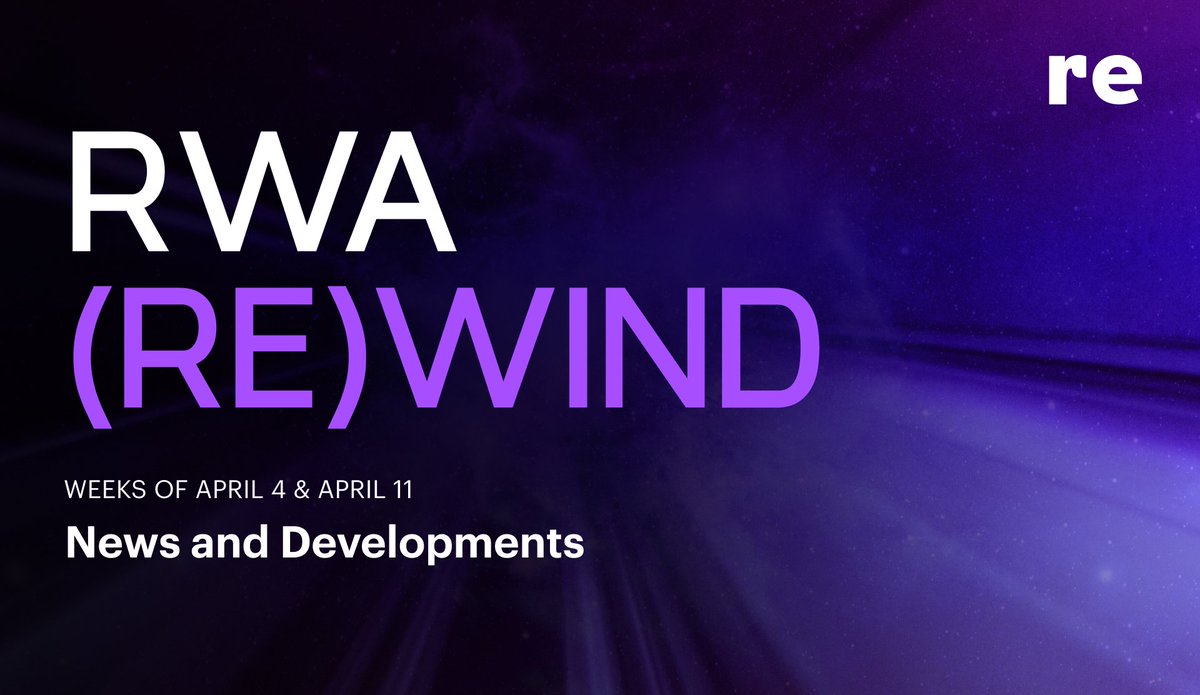 re

RWA
(RE)WIND

WEEKS OF APRIL 4 & APRIL 11

News and Developments